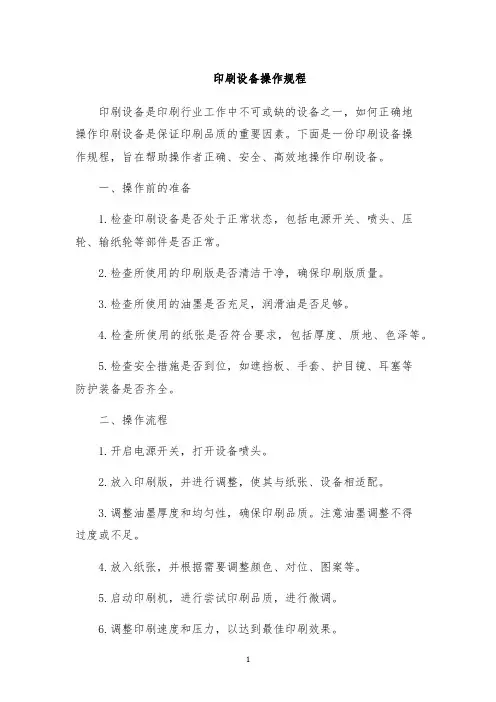 印刷设备操作规程

印刷设备是印刷行业工作中不可或缺的设备之一，如何正确地操作印刷设备是保证印刷品质的重要因素。下面是一份印刷设备操作规程，旨在帮助操作者正确、安全、高效地操作印刷设备。

一、操作前的准备

1.检查印刷设备是否处于正常状态，包括电源开关、喷头、压轮、输纸轮等部件是否正常。

2.检查所使用的印刷版是否清洁干净，确保印刷版质量。

3.检查所使用的油墨是否充足，润滑油是否足够。

4.检查所使用的纸张是否符合要求，包括厚度、质地、色泽等。

5.检查安全措施是否到位，如遮挡板、手套、护目镜、耳塞等防护装备是否齐全。

二、操作流程

1.开启电源开关，打开设备喷头。

2.放入印刷版，并进行调整，使其与纸张、设备相适配。

3.调整油墨厚度和均匀性，确保印刷品质。注意油墨调整不得过度或不足。

4.放入纸张，并根据需要调整颜色、对位、图案等。

5.启动印刷机，进行尝试印刷品质，进行微调。

6.调整印刷速度和压力，以达到最佳印刷效果。

1